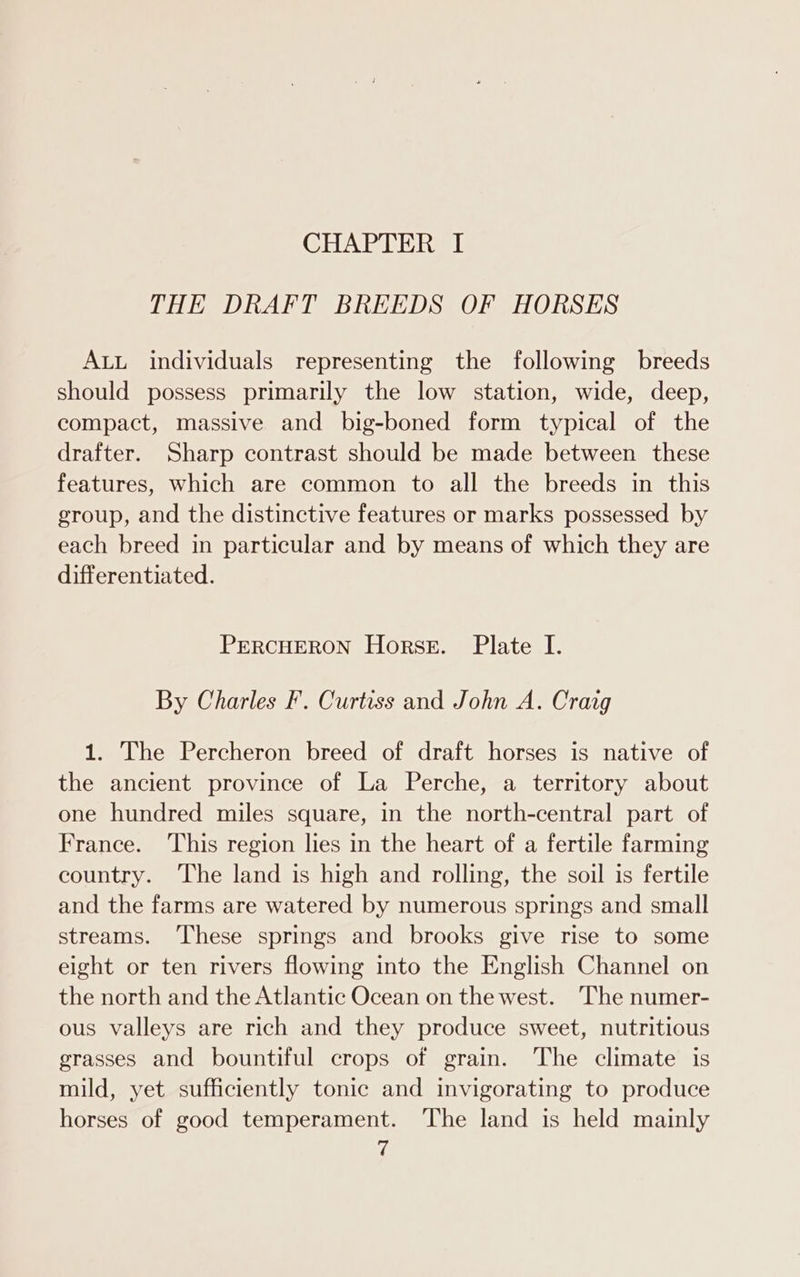 CHAPTER I

THE DRAFT BREEDS OF HORSES

ALL individuals representing the following breeds should possess primarily the low station, wide, deep, compact, massive and big-boned form typical of the drafter. Sharp contrast should be made between these features, which are common to all the breeds in this group, and the distinctive features or marks possessed by each breed in particular and by means of which they are differentiated.

PERCHERON HORSE. Plate I.

By Charles F. Curtiss and John A. Craig

1. The Percheron breed of draft horses is native of the ancient province of La Perche, a territory about one hundred miles square, in the north-central part of France. This region lies in the heart of a fertile farming country. The land is high and rolling, the soil is fertile and the farms are watered by numerous springs and small streams. These springs and brooks give rise to some eight or ten rivers flowing into the English Channel on the north and the Atlantic Ocean on the west. The numerous valleys are rich and they produce sweet, nutritious grasses and bountiful crops of grain. The climate is mild, yet sufficiently tonic and invigorating to produce horses of good temperament. The land is held mainly

7